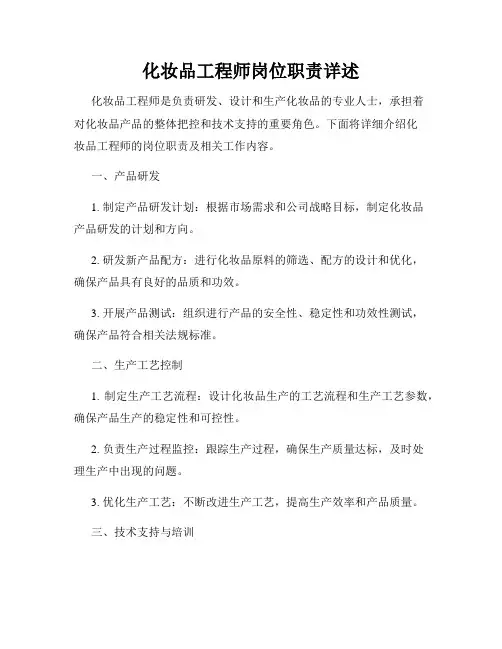 化妆品工程师岗位职责详述

化妆品工程师是负责研发、设计和生产化妆品的专业人士，承担着对化妆品产品的整体把控和技术支持的重要角色。下面将详细介绍化妆品工程师的岗位职责及相关工作内容。

一、产品研发

1. 制定产品研发计划：根据市场需求和公司战略目标，制定化妆品产品研发的计划和方向。

2. 研发新产品配方：进行化妆品原料的筛选、配方的设计和优化，确保产品具有良好的品质和功效。

3. 开展产品测试：组织进行产品的安全性、稳定性和功效性测试，确保产品符合相关法规标准。

二、生产工艺控制

1. 制定生产工艺流程：设计化妆品生产的工艺流程和生产工艺参数，确保产品生产的稳定性和可控性。

2. 负责生产过程监控：跟踪生产过程，确保生产质量达标，及时处理生产中出现的问题。

3. 优化生产工艺：不断改进生产工艺，提高生产效率和产品质量。

三、技术支持与培训